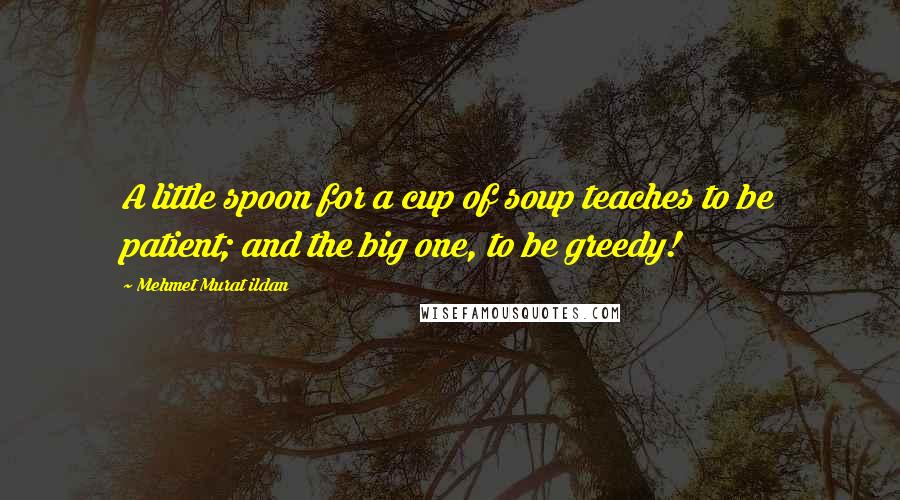 A little spoon for a cup of soup teaches to be patient; and the big one, to be greedy!

~ Mehmet Murat ildan

WISEFAMOUSQUOTES.COM